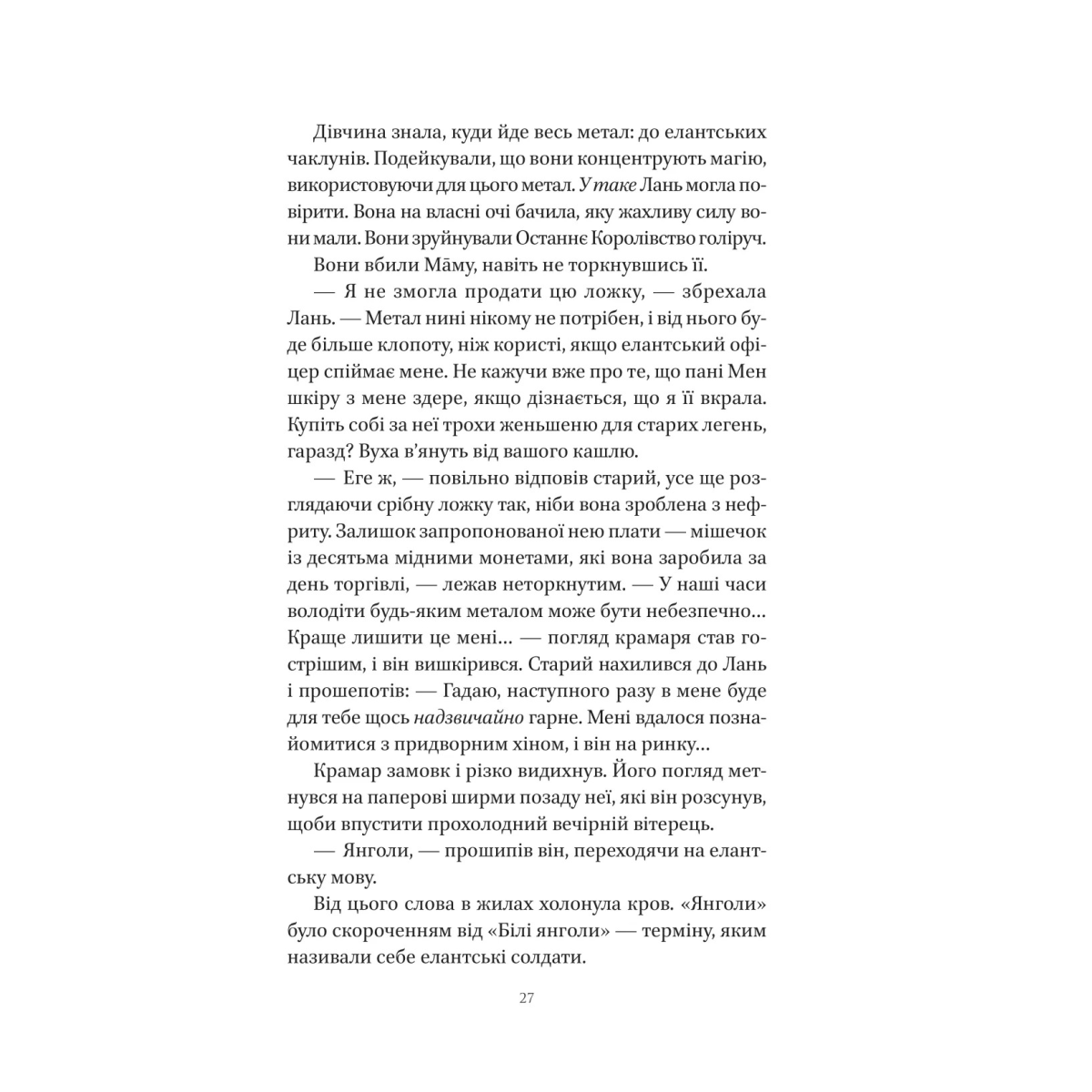 Дівчина знала, куди йде весь метал: до елантських чаклунів. Подейкували, що вони концентрують магію, використовуючи для цього метал. У таке Лань могла повірити. Вона на власні очі бачила, яку жахливу силу вони мали. Вони зруйнували Останнє Королівство голіруч.

Вони вбили Мāму, навіть не торкнувшись її.

— Я не змогла продати цю ложку, — збрехала Лань. — Метал нині нікому не потрібен, і від нього буде більше клопоту, ніж користі, якщо елантський офіцер спіймає мене. Не кажучи вже про те, що пані Мен шкіру з мене здере, якщо дізнається, що я її вкрала. Купіть собі за неї трохи женьшеню для старих легень, гаразд? Вуха в'януть від вашого кашлю.

— Еге ж, — повільно відповів старий, усе ще розглядаючи срібну ложку так, ніби вона зроблена з нефриту. Залишок запропонованої нею плати — мішечок із десятьма мідними монетами, які вона заробила за день торгівлі, — лежав неторкнутим. — У наші часи володіти будь-яким металом може бути небезпечно... Краще лишити це мені... — погляд крамаря став гострішим, і він вишкірився. Старий нахилився до Лань і прошепотів: — Гадаю, наступного разу в мене буде для тебе щось надзвичайно гарне. Мені вдалося познайомитися з придворним хіном, і він на ринку...

Крамар замовк і різко видихнув. Його погляд метнувся на паперові ширми позаду неї, які він розсунув, щоби впустити прохолодний вечірній вітерець.

— Янголи, — прошипів він, переходячи на елантську мову.

Від цього слова в жилах холонула кров. «Янголи» було скороченням від «Білі янголи» — терміну, яким називали себе елантські солдати.

27